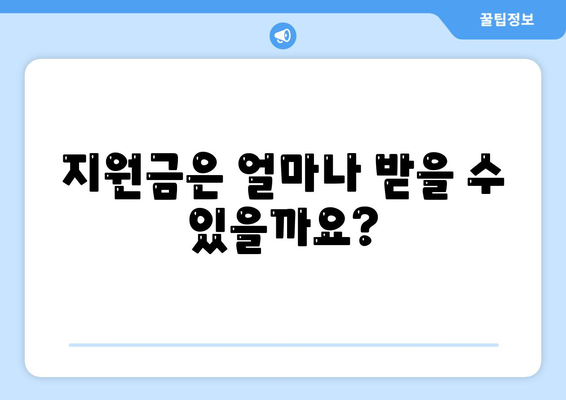 꿀팁정보

지원금은 얼마나 받을 수 있을까요?